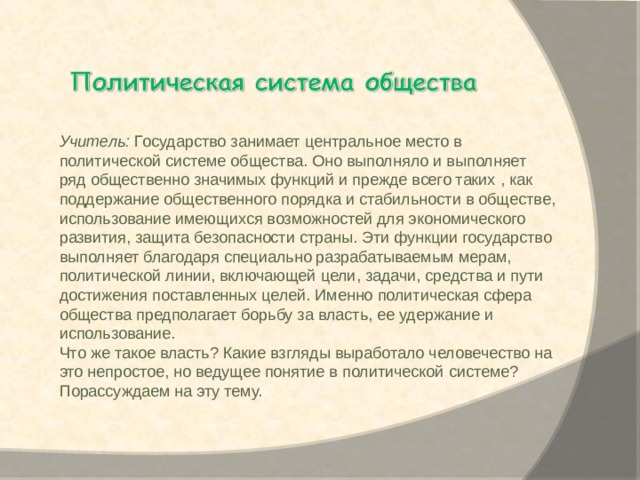 Политическая система общества

Учитель: Государство занимает центральное место в политической системе общества. Оно выполняло и выполняет ряд общественно значимых функций и прежде всего таких , как поддержание общественного порядка и стабильности в обществе, использование имеющихся возможностей для экономического развития, защита безопасности страны. Эти функции государство выполняет благодаря специально разрабатываемым мерам, политической линии, включающей цели, задачи, средства и пути достижения поставленных целей. Именно политическая сфера общества предполагает борьбу за власть, ее удержание и использование.
Что же такое власть? Какие взгляды выработало человечество на это непростое, но ведущее понятие в политической системе? Порассуждаем на эту тему.